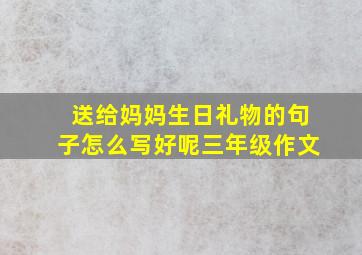 送给妈妈生日礼物的句子怎么写好呢三年级作文